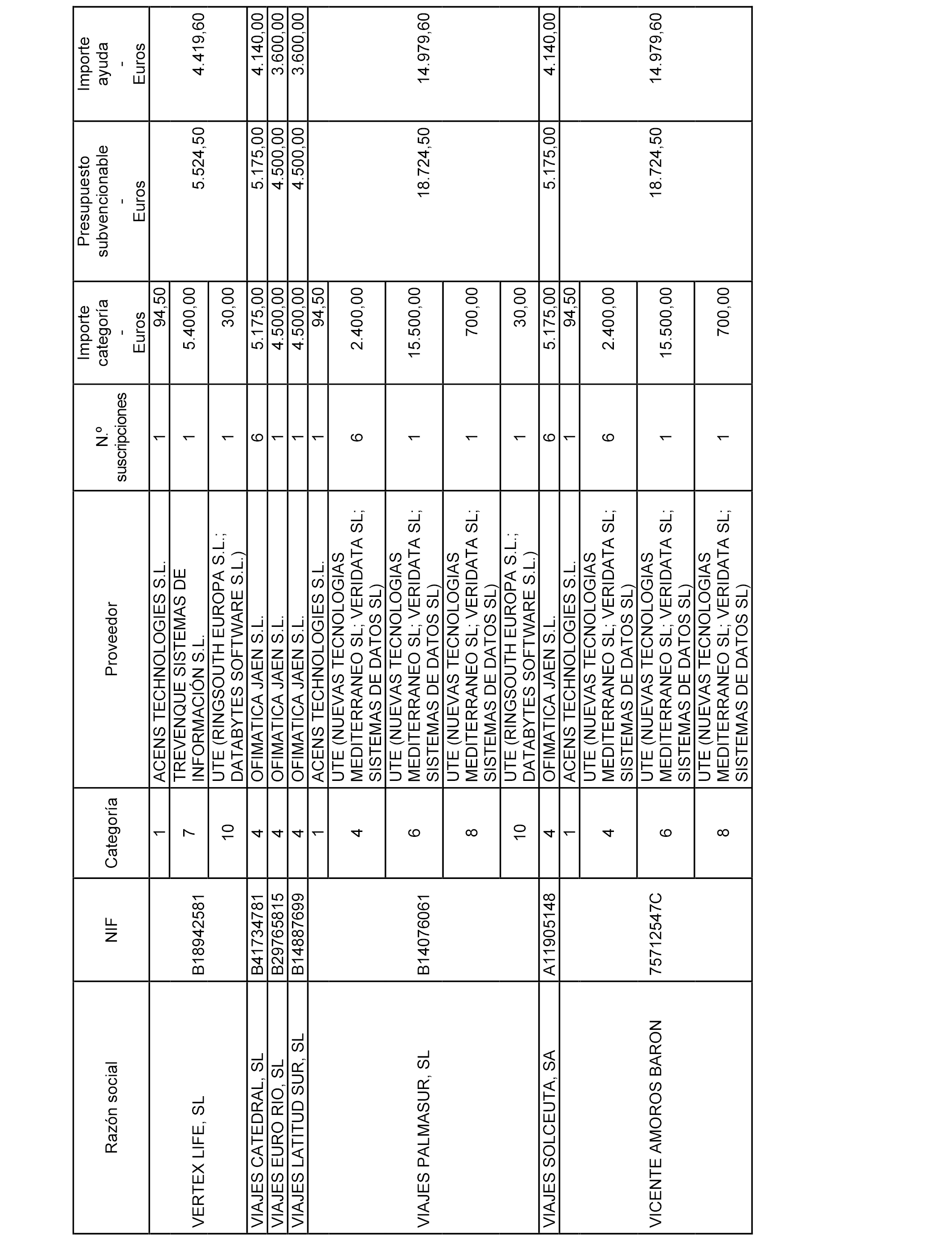 | Razón social | NIF | Categoría | Proveedor | N.º suscripciones | Importe categoría - Euros | Presupuesto subvencionable - Euros | Importe ayuda - Euros |
|---|---|---|---|---|---|---|---|
| VERTEX LIFE, SL | B18942581 | 1 | ACENS TECHNOLOGIES S.L. | 1 | 94,50 | 5.524,50 | 4.419,60 |
| | | 7 | TREVENQUE SISTEMAS DE INFORMACIÓN S.L. | 1 | 5.400,00 | | |
| | | 10 | UTE (RINGSOUTH EUROPA S.L.; DATABYTES SOFTWARE S.L.) | 1 | 30,00 | | |
| VIAJES CATEDRAL, SL | B41734781 | 4 | OFIMATICA JAEN S.L. | 6 | 5.175,00 | 5.175,00 | 4.140,00 |
| VIAJES EURO RIO, SL | B29765815 | 4 | OFIMATICA JAEN S.L. | 1 | 4.500,00 | 4.500,00 | 3.600,00 |
| VIAJES LATITUD SUR, SL | B14887699 | 4 | OFIMATICA JAEN S.L. | 1 | 4.500,00 | 4.500,00 | 3.600,00 |
| VIAJES PALMASUR, SL | B14076061 | 1 | ACENS TECHNOLOGIES S.L. | 1 | 94,50 | 18.724,50 | 14.979,60 |
| | | 4 | UTE (NUEVAS TECNOLOGIAS MEDITERRANEO SL; VERIDATA SL; SISTEMAS DE DATOS SL) | 6 | 2.400,00 | | |
| | | 6 | UTE (NUEVAS TECNOLOGIAS MEDITERRANEO SL; VERIDATA SL; SISTEMAS DE DATOS SL) | 1 | 15.500,00 | | |
| | | 8 | UTE (NUEVAS TECNOLOGIAS MEDITERRANEO SL; VERIDATA SL; SISTEMAS DE DATOS SL) | 1 | 700,00 | | |
| | | 10 | UTE (RINGSOUTH EUROPA S.L.; DATABYTES SOFTWARE S.L.) | 1 | 30,00 | | |
| VIAJES SOLCEUTA, SA | A11905148 | 4 | OFIMATICA JAEN S.L. | 6 | 5.175,00 | 5.175,00 | 4.140,00 |
| VICENTE AMOROS BARON | 75712547C | 1 | ACENS TECHNOLOGIES S.L. | 1 | 94,50 | 18.724,50 | 14.979,60 |
| | | 4 | UTE (NUEVAS TECNOLOGIAS MEDITERRANEO SL; VERIDATA SL; SISTEMAS DE DATOS SL) | 6 | 2.400,00 | | |
| | | 6 | UTE (NUEVAS TECNOLOGIAS MEDITERRANEO SL; VERIDATA SL; SISTEMAS DE DATOS SL) | 1 | 15.500,00 | | |
| | | 8 | UTE (NUEVAS TECNOLOGIAS MEDITERRANEO SL; VERIDATA SL; SISTEMAS DE DATOS SL) | 1 | 700,00 | | |